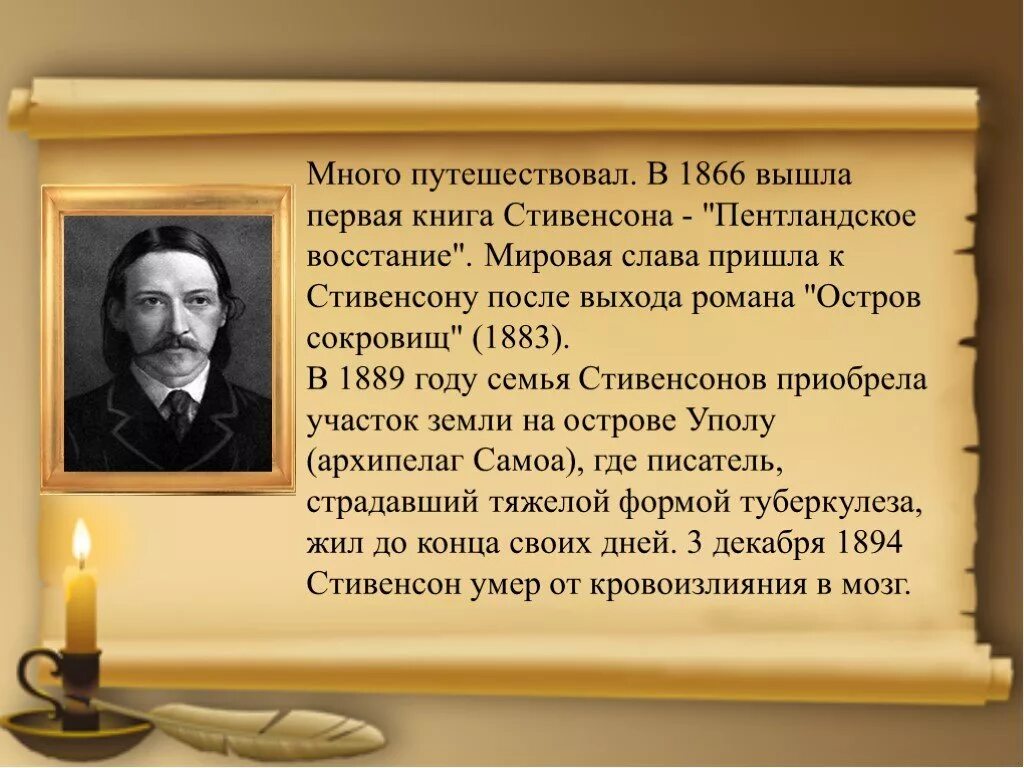 Много путешествовал. В 1866 вышла первая книга Стивенсона - "Пентландское восстание". Мировая слава пришла к Стивенсону после выхода романа "Остров сокровищ" (1883).
В 1889 году семья Стивенсонов приобрела участок земли на острове Уполу (архипелаг Самоа), где писатель, страдавший тяжелой формой туберкулеза, жил до конца своих дней. 3 декабря 1894 Стивенсон умер от кровоизлияния в мозг.